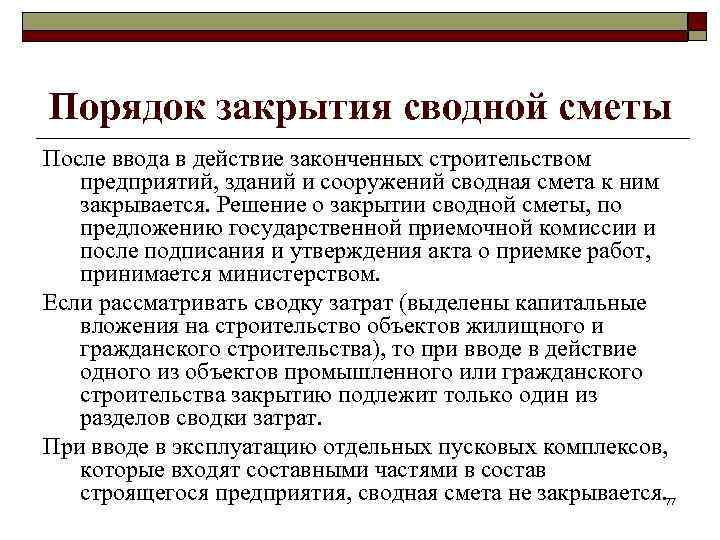 Порядок закрытия сводной сметы

После ввода в действие законченных строительством предприятий, зданий и сооружений сводная смета к ним закрывается. Решение о закрытии сводной сметы, по предложению государственной приемочной комиссии и после подписания и утверждения акта о приемке работ, принимается министерством.

Если рассматривать сводку затрат (выделены капитальные вложения на строительство объектов жилищного и гражданского строительства), то при вводе в действие одного из объектов промышленного или гражданского строительства закрытию подлежит только один из разделов сводки затрат.

При вводе в эксплуатацию отдельных пусковых комплексов, которые входят составными частями в состав строящегося предприятия, сводная смета не закрывается.

77